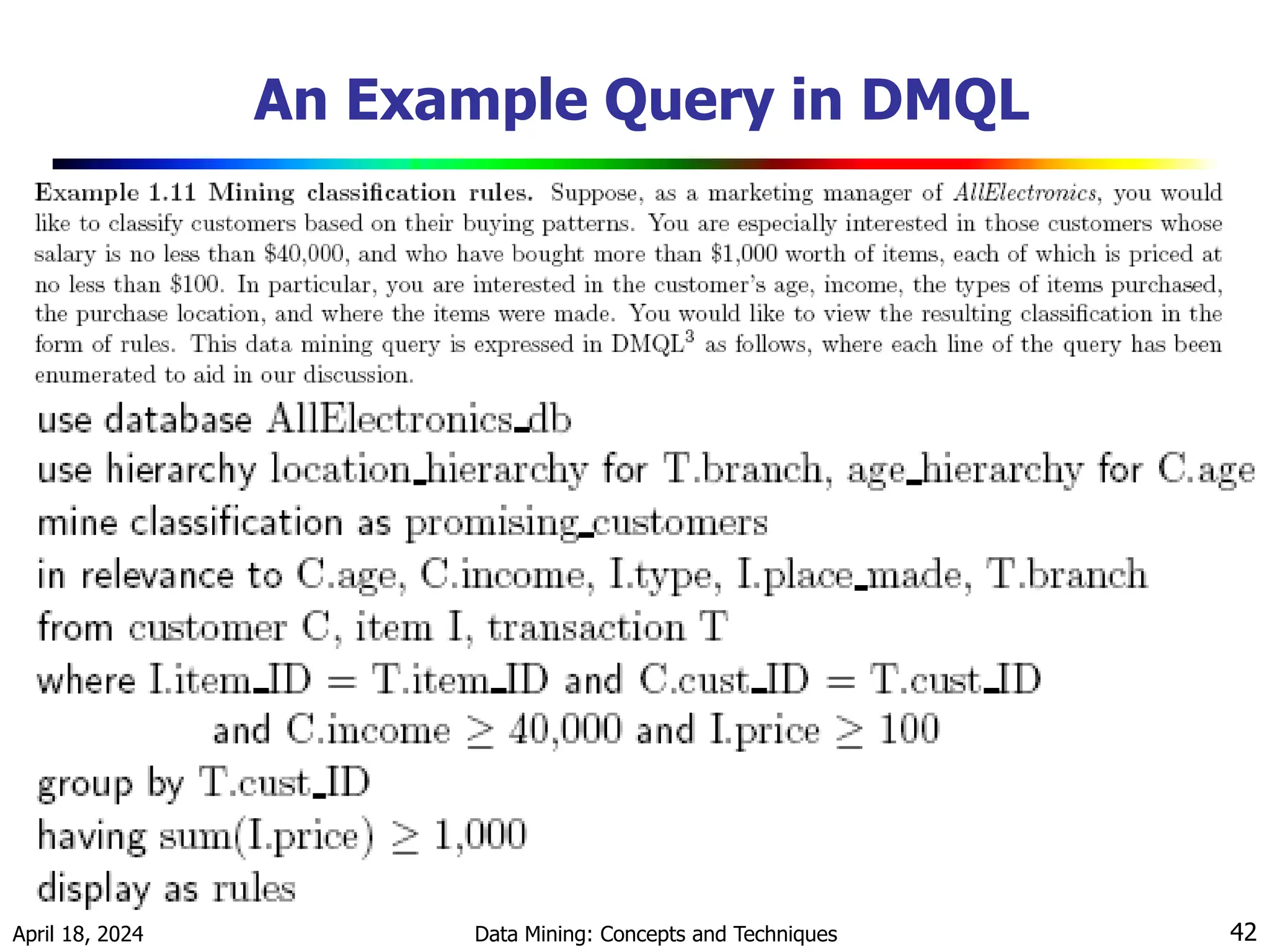 An Example Query in DMQL

Example 1.11 Mining classification rules. Suppose, as a marketing manager of AllElectronics, you would like to classify customers based on their buying patterns. You are especially interested in those customers whose salary is no less than \$40,000, and who have bought more than \$1,000 worth of items, each of which is priced at no less than \$100. In particular, you are interested in the customer's age, income, the types of items purchased, the purchase location, and where the items were made. You would like to view the resulting classification in the form of rules. This data mining query is expressed in DMQL$^3$ as follows, where each line of the query has been enumerated to aid in our discussion.

use database AllElectronics_db
use hierarchy location_hierarchy for T.branch, age_hierarchy for C.age
mine classification as promising_customers
in relevance to C.age, C.income, I.type, I.place_made, T.branch
from customer C, item I, transaction T
where I.item_ID = T.item_ID and C.cust_ID = T.cust_ID
and C.income $\geq$ 40,000 and I.price $\geq$ 100
group by T.cust_ID
having sum(I.price) $\geq$ 1,000
display as rules

April 18, 2024

Data Mining: Concepts and Techniques

42